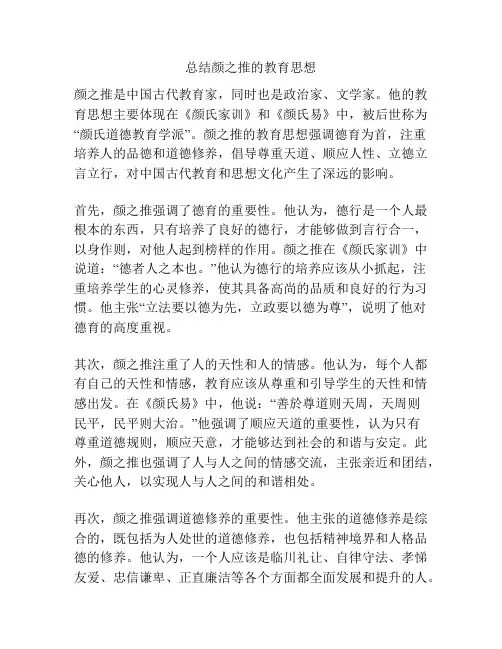 总结颜之推的教育思想

颜之推是中国古代教育家，同时也是政治家、文学家。他的教育思想主要体现在《颜氏家训》和《颜氏易》中，被后世称为“颜氏道德教育学派”。颜之推的教育思想强调德育为首，注重培养人的品德和道德修养，倡导尊重天道、顺应人性、立德立言立行，对中国古代教育和思想文化产生了深远的影响。

首先，颜之推强调了德育的重要性。他认为，德行是一个人最根本的东西，只有培养了良好的德行，才能够做到言行合一，以身作则，对他人起到榜样的作用。颜之推在《颜氏家训》中说道：“德者人之本也。”他认为德行的培养应该从小抓起，注重培养学生的心灵修养，使其具备高尚的品质和良好的行为习惯。他主张“立法要以德为先，立政要以德为尊”，说明了他对德育的高度重视。

其次，颜之推注重了人的天性和人的情感。他认为，每个人都有自己的天性和情感，教育应该从尊重和引导学生的天性和情感出发。在《颜氏易》中，他说：“善於尊道则天周，天周则民平，民平则大治。”他强调了顺应天道的重要性，认为只有尊重道德规则，顺应天意，才能够达到社会的和谐与安定。此外，颜之推也强调了人与人之间的情感交流，主张亲近和团结，关心他人，以实现人与人之间的和谐相处。

再次，颜之推强调道德修养的重要性。他主张的道德修养是综合的，既包括为人处世的道德修养，也包括精神境界和人格品德的修养。他认为，一个人应该是临川礼让、自律守法、孝悌友爱、忠信谦卑、正直廉洁等各个方面都全面发展和提升的人。